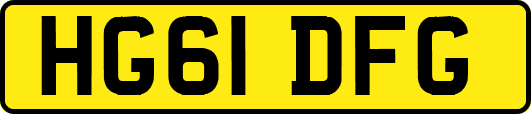 HG61 DFG